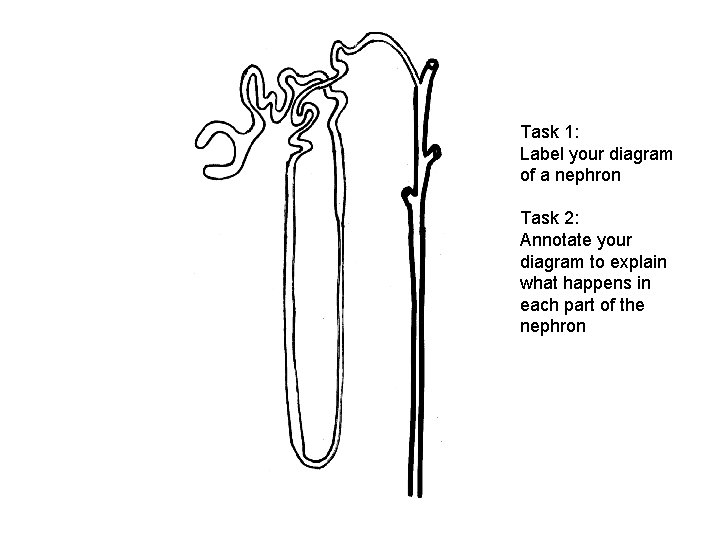 Task 1:
Label your diagram of a nephron

Task 2:
Annotate your diagram to explain what happens in each part of the nephron